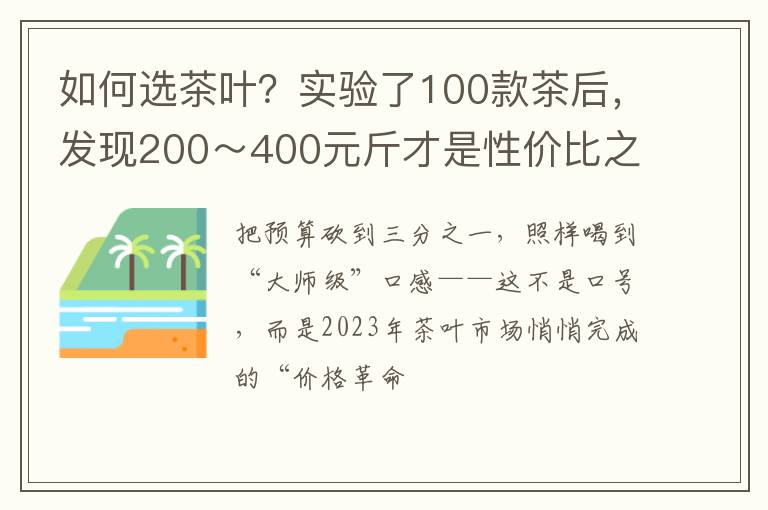 如何选茶叶？实验了100款茶后，发现200～400元斤才是性价比之

把预算砍到三分之一，照样喝到“大师级”口感——这不是口号，而是2023年茶叶市场悄悄完成的“价格革命